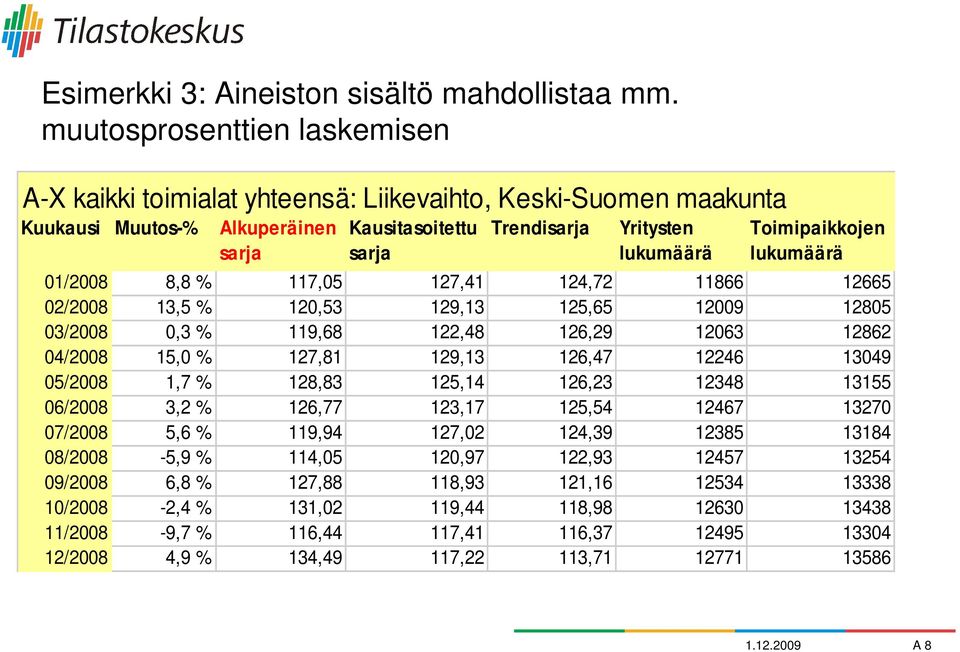 Tilastokeskus

Esimerkki 3: Aineiston sisältö mahdollistaa mm. muutosprosenttien laskemisen

A-X kaikki toimialat yhteensä: Liikevaihto, Keski-Suomen maakunta

| Kuukausi | Muutos-% | Alkuperäinen sarja | Kausitasoitettu sarja | Trendisarja | Yritysten lukumäärä | Toimipaikkojen lukumäärä |
|---|---|---|---|---|---|---|
| 01/2008 | 8,8 % | 117,05 | 127,41 | 124,72 | 11866 | 12665 |
| 02/2008 | 13,5 % | 120,53 | 129,13 | 125,65 | 12009 | 12805 |
| 03/2008 | 0,3 % | 119,68 | 122,48 | 126,29 | 12063 | 12862 |
| 04/2008 | 15,0 % | 127,81 | 129,13 | 126,47 | 12246 | 13049 |
| 05/2008 | 1,7 % | 128,83 | 125,14 | 126,23 | 12348 | 13155 |
| 06/2008 | 3,2 % | 126,77 | 123,17 | 125,54 | 12467 | 13270 |
| 07/2008 | 5,6 % | 119,94 | 127,02 | 124,39 | 12385 | 13184 |
| 08/2008 | -5,9 % | 114,05 | 120,97 | 122,93 | 12457 | 13254 |
| 09/2008 | 6,8 % | 127,88 | 118,93 | 121,16 | 12534 | 13338 |
| 10/2008 | -2,4 % | 131,02 | 119,44 | 118,98 | 12630 | 13438 |
| 11/2008 | -9,7 % | 116,44 | 117,41 | 116,37 | 12495 | 13304 |
| 12/2008 | 4,9 % | 134,49 | 117,22 | 113,71 | 12771 | 13586 |

1.12.2009 A 8